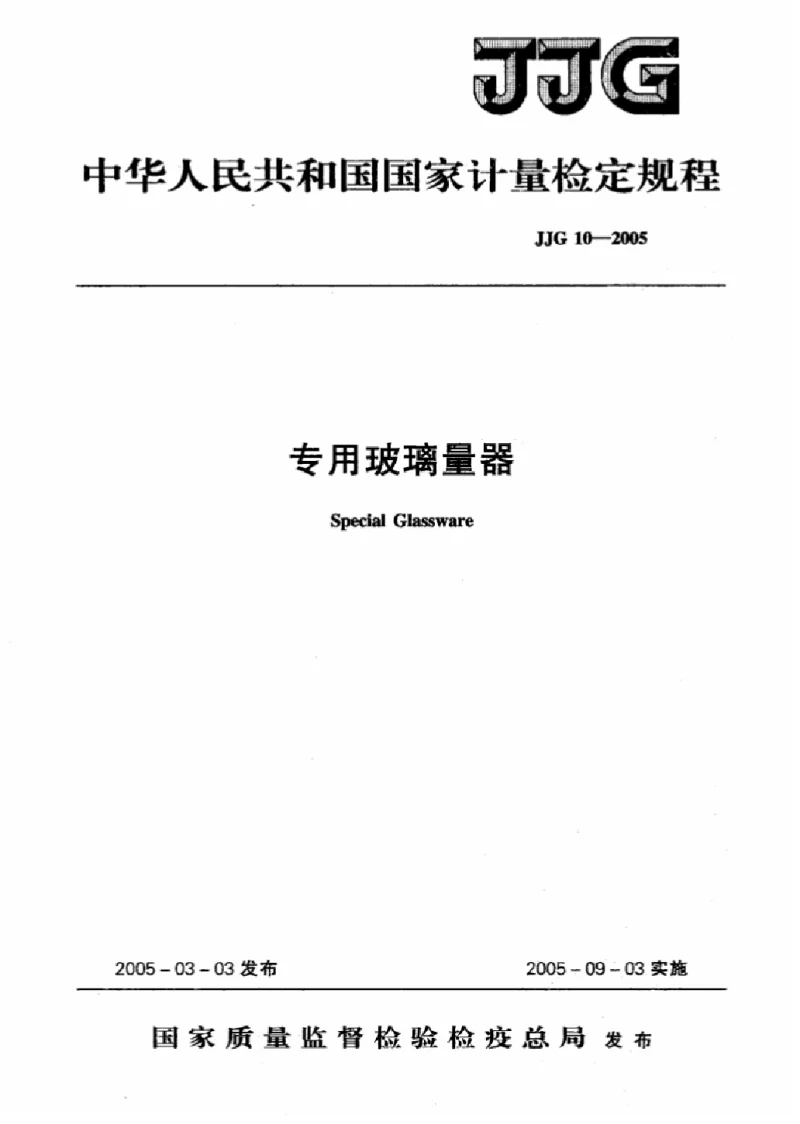 JJG

中华人民共和国国家计量检定规程

JJG 10—2005

专用玻璃量器

Special Glassware

2005 - 03 - 03 发布

2005 - 09 - 03 实施

国家质量监督检验检疫总局 发布